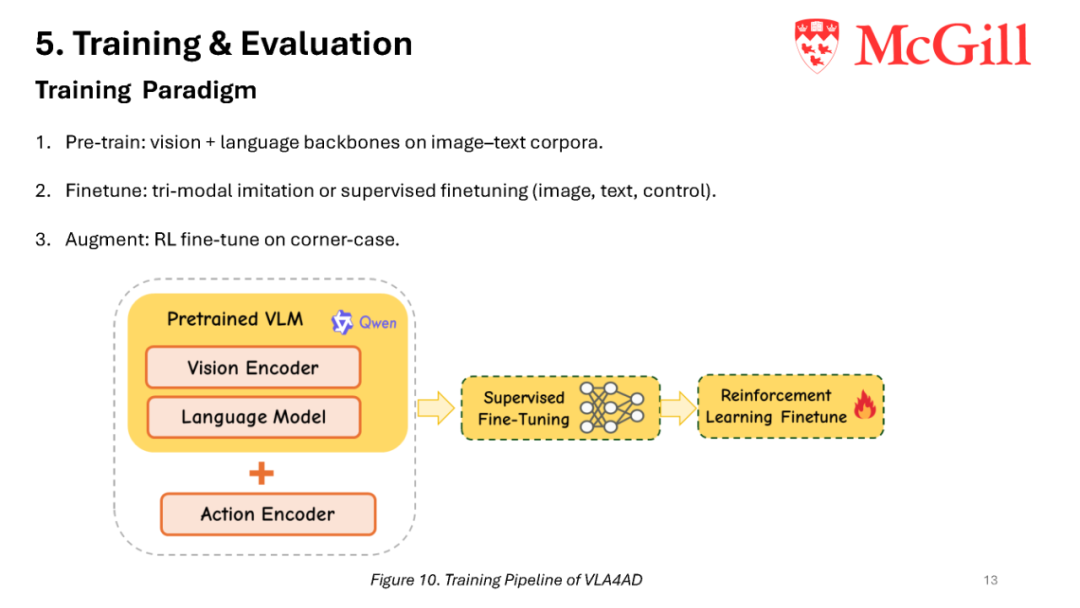 5. Training & Evaluation

McGill

Training Paradigm

1. Pre-train: vision + language backbones on image–text corpora.

2. Finetune: tri-modal imitation or supervised finetuning (image, text, control).

3. Augment: RL fine-tune on corner-case.

Pretrained VLM

Qwen

Vision Encoder

Language Model

+

Action Encoder

Supervised Fine-Tuning

Reinforcement Learning Finetune

Figure 10. Training Pipeline of VLA4AD

13